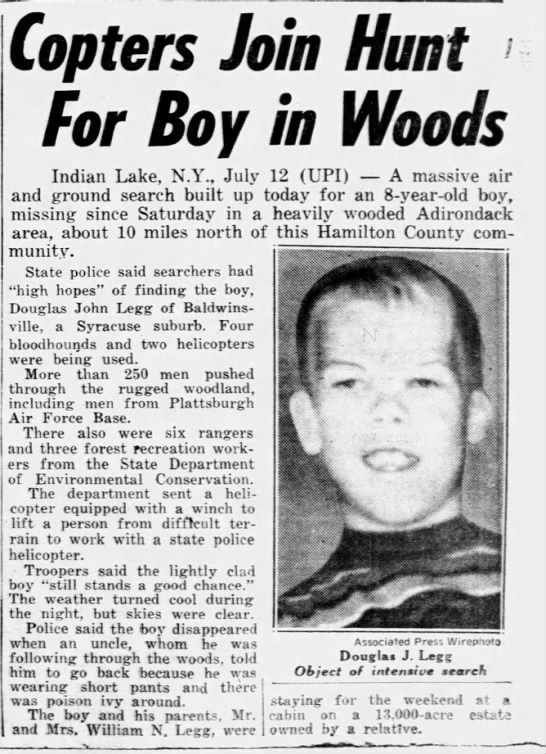 Copters Join Hunt For Boy in Woods

Indian Lake, N.Y., July 12 (UPI) — A massive air and ground search built up today for an 8-year-old boy, missing since Saturday in a heavily wooded Adirondack area, about 10 miles north of this Hamilton County community.

State police said searchers had "high hopes" of finding the boy, Douglas John Legg of Baldwinsville, a Syracuse suburb. Four bloodhounds and two helicopters were being used.

More than 250 men pushed through the rugged woodland, including men from Plattsburgh Air Force Base.

There also were six rangers and three forest recreation workers from the State Department of Environmental Conservation.

The department sent a helicopter equipped with a winch to lift a person from difficult terrain to work with a state police helicopter.

Troopers said the lightly clad boy "still stands a good chance." The weather turned cool during the night, but skies were clear.

Police said the boy disappeared when an uncle, whom he was following through the woods, told him to go back because he was wearing short pants and there was poison ivy around.

The boy and his parents, Mr. and Mrs. William N. Legg, were staying for the weekend at a cabin on a 13,000-acre estate owned by a relative.

Associated Press Wirephoto
Douglas J. Legg
Object of intensive search